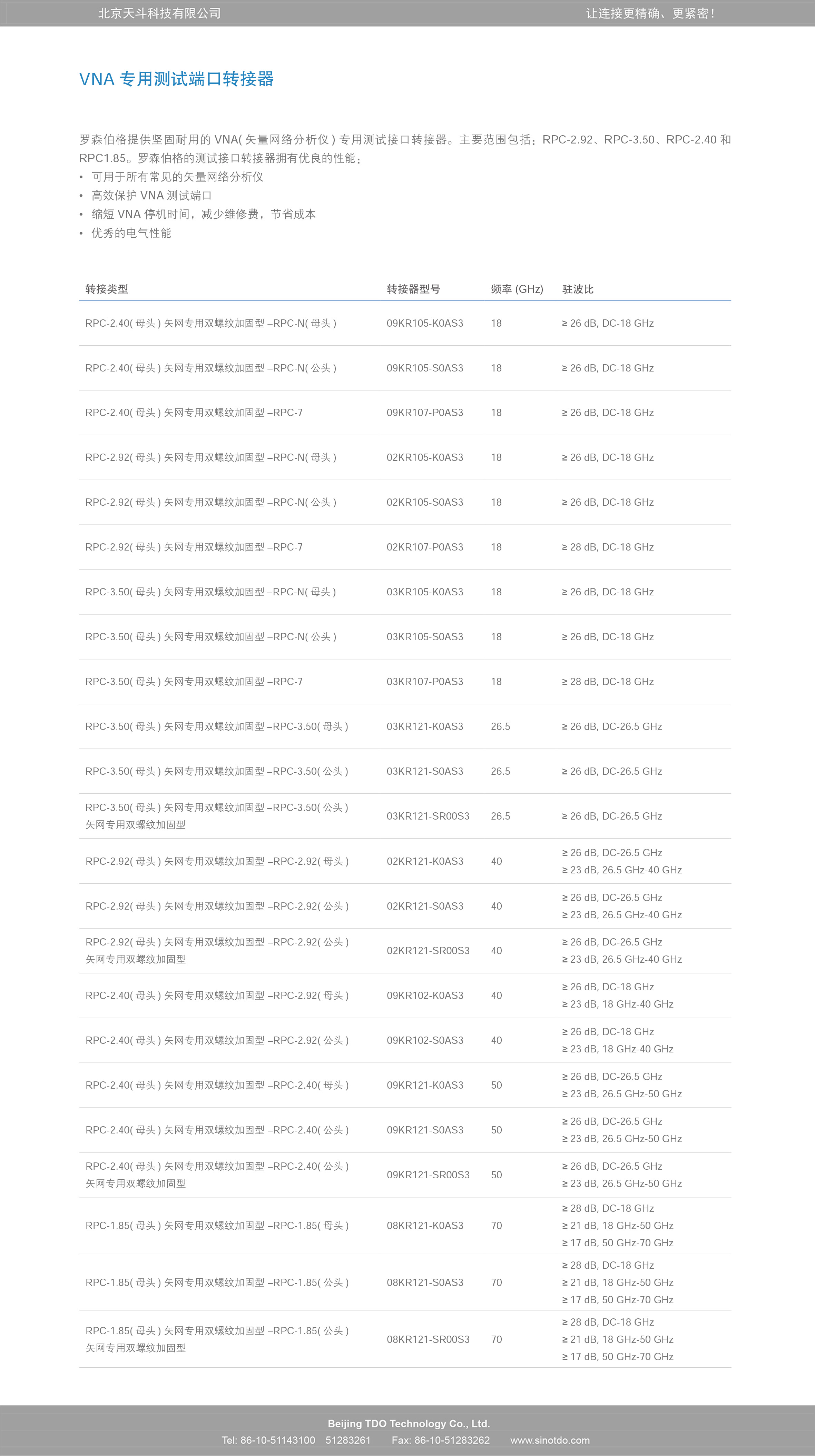 北京天斗科技有限公司 让连接更精确、更紧密！

VNA 专用测试端口转接器

罗森伯格提供坚固耐用的 VNA( 矢量网络分析仪 ) 专用测试接口转接器。主要范围包括：RPC-2.92、RPC-3.50、RPC-2.40 和 RPC1.85。罗森伯格的测试接口转接器拥有优良的性能：
• 可用于所有常见的矢量网络分析仪
• 高效保护 VNA 测试端口
• 缩短 VNA 停机时间，减少维修费，节省成本
• 优秀的电气性能

| 转接类型 | 转接器型号 | 频率 (GHz) | 驻波比 |
|---|---|---|---|
| RPC-2.40( 母头 ) 矢网专用双螺纹加固型 –RPC-N( 母头 ) | 09KR105-K0AS3 | 18 | ≥ 26 dB, DC-18 GHz |
| RPC-2.40( 母头 ) 矢网专用双螺纹加固型 –RPC-N( 公头 ) | 09KR105-S0AS3 | 18 | ≥ 26 dB, DC-18 GHz |
| RPC-2.40( 母头 ) 矢网专用双螺纹加固型 –RPC-7 | 09KR107-P0AS3 | 18 | ≥ 26 dB, DC-18 GHz |
| RPC-2.92( 母头 ) 矢网专用双螺纹加固型 –RPC-N( 母头 ) | 02KR105-K0AS3 | 18 | ≥ 26 dB, DC-18 GHz |
| RPC-2.92( 母头 ) 矢网专用双螺纹加固型 –RPC-N( 公头 ) | 02KR105-S0AS3 | 18 | ≥ 26 dB, DC-18 GHz |
| RPC-2.92( 母头 ) 矢网专用双螺纹加固型 –RPC-7 | 02KR107-P0AS3 | 18 | ≥ 28 dB, DC-18 GHz |
| RPC-3.50( 母头 ) 矢网专用双螺纹加固型 –RPC-N( 母头 ) | 03KR105-K0AS3 | 18 | ≥ 26 dB, DC-18 GHz |
| RPC-3.50( 母头 ) 矢网专用双螺纹加固型 –RPC-N( 公头 ) | 03KR105-S0AS3 | 18 | ≥ 26 dB, DC-18 GHz |
| RPC-3.50( 母头 ) 矢网专用双螺纹加固型 –RPC-7 | 03KR107-P0AS3 | 18 | ≥ 28 dB, DC-18 GHz |
| RPC-3.50( 母头 ) 矢网专用双螺纹加固型 –RPC-3.50( 母头 ) | 03KR121-K0AS3 | 26.5 | ≥ 26 dB, DC-26.5 GHz |
| RPC-3.50( 母头 ) 矢网专用双螺纹加固型 –RPC-3.50( 公头 ) | 03KR121-S0AS3 | 26.5 | ≥ 26 dB, DC-26.5 GHz |
| RPC-3.50( 母头 ) 矢网专用双螺纹加固型 –RPC-3.50( 公头 ) 矢网专用双螺纹加固型 | 03KR121-SR00S3 | 26.5 | ≥ 26 dB, DC-26.5 GHz |
| RPC-2.92( 母头 ) 矢网专用双螺纹加固型 –RPC-2.92( 母头 ) | 02KR121-K0AS3 | 40 | ≥ 26 dB, DC-26.5 GHz ≥ 23 dB, 26.5 GHz-40 GHz |
| RPC-2.92( 母头 ) 矢网专用双螺纹加固型 –RPC-2.92( 公头 ) | 02KR121-S0AS3 | 40 | ≥ 26 dB, DC-26.5 GHz ≥ 23 dB, 26.5 GHz-40 GHz |
| RPC-2.92( 母头 ) 矢网专用双螺纹加固型 –RPC-2.92( 公头 ) 矢网专用双螺纹加固型 | 02KR121-SR00S3 | 40 | ≥ 26 dB, DC-26.5 GHz ≥ 23 dB, 26.5 GHz-40 GHz |
| RPC-2.40( 母头 ) 矢网专用双螺纹加固型 –RPC-2.92( 母头 ) | 09KR102-K0AS3 | 40 | ≥ 26 dB, DC-18 GHz ≥ 23 dB, 18 GHz-40 GHz |
| RPC-2.40( 母头 ) 矢网专用双螺纹加固型 –RPC-2.92( 公头 ) | 09KR102-S0AS3 | 40 | ≥ 26 dB, DC-18 GHz ≥ 23 dB, 18 GHz-40 GHz |
| RPC-2.40( 母头 ) 矢网专用双螺纹加固型 –RPC-2.40( 母头 ) | 09KR121-K0AS3 | 50 | ≥ 26 dB, DC-26.5 GHz ≥ 23 dB, 26.5 GHz-50 GHz |
| RPC-2.40( 母头 ) 矢网专用双螺纹加固型 –RPC-2.40( 公头 ) | 09KR121-S0AS3 | 50 | ≥ 26 dB, DC-26.5 GHz ≥ 23 dB, 26.5 GHz-50 GHz |
| RPC-2.40( 母头 ) 矢网专用双螺纹加固型 –RPC-2.40( 公头 ) 矢网专用双螺纹加固型 | 09KR121-SR00S3 | 50 | ≥ 26 dB, DC-26.5 GHz ≥ 23 dB, 26.5 GHz-50 GHz |
| RPC-1.85( 母头 ) 矢网专用双螺纹加固型 –RPC-1.85( 母头 ) | 08KR121-K0AS3 | 70 | ≥ 28 dB, DC-18 GHz ≥ 21 dB, 18 GHz-50 GHz ≥ 17 dB, 50 GHz-70 GHz |
| RPC-1.85( 母头 ) 矢网专用双螺纹加固型 –RPC-1.85( 公头 ) | 08KR121-S0AS3 | 70 | ≥ 28 dB, DC-18 GHz ≥ 21 dB, 18 GHz-50 GHz ≥ 17 dB, 50 GHz-70 GHz |
| RPC-1.85( 母头 ) 矢网专用双螺纹加固型 –RPC-1.85( 公头 ) 矢网专用双螺纹加固型 | 08KR121-SR00S3 | 70 | ≥ 28 dB, DC-18 GHz ≥ 21 dB, 18 GHz-50 GHz ≥ 17 dB, 50 GHz-70 GHz |

Beijing TDO Technology Co., Ltd.
Tel: 86-10-51143100 51283261 Fax: 86-10-51283262 www.sinotdo.com